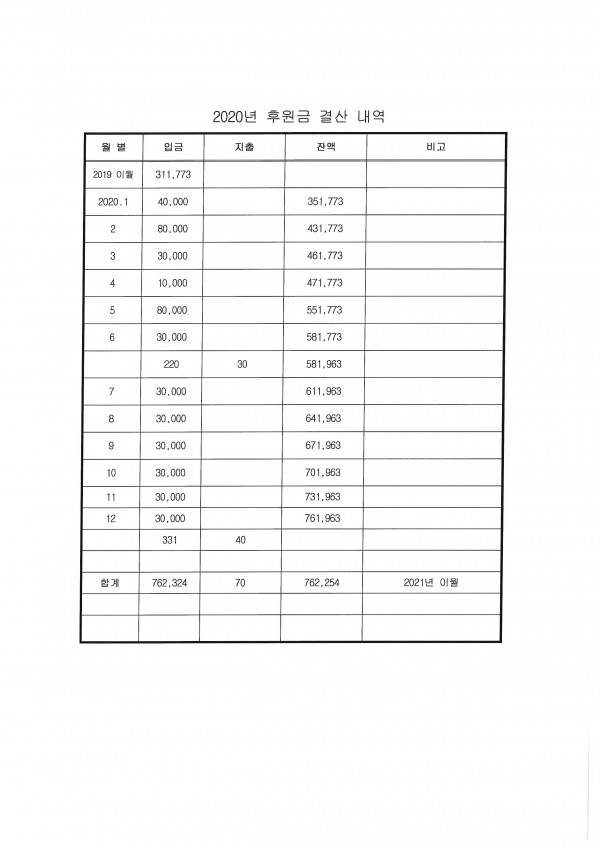 2020년 후원금 결산 내역

| 월 별 | 입금 | 지출 | 잔액 | 비고 |
|---|---|---|---|---|
| 2019 이월 | 311,773 | | | |
| 2020.1 | 40,000 | | 351,773 | |
| 2 | 80,000 | | 431,773 | |
| 3 | 30,000 | | 461,773 | |
| 4 | 10,000 | | 471,773 | |
| 5 | 80,000 | | 551,773 | |
| 6 | 30,000 | | 581,773 | |
| | 220 | 30 | 581,963 | |
| 7 | 30,000 | | 611,963 | |
| 8 | 30,000 | | 641,963 | |
| 9 | 30,000 | | 671,963 | |
| 10 | 30,000 | | 701,963 | |
| 11 | 30,000 | | 731,963 | |
| 12 | 30,000 | | 761,963 | |
| | 331 | 40 | | |
| | | | | |
| 합계 | 762,324 | 70 | 762,254 | 2021년 이월 |
| | | | | |
| | | | | |